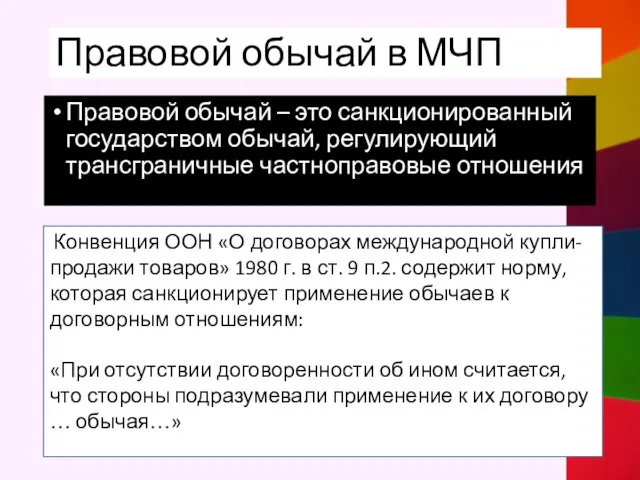 Правовой обычай в МЧП

• Правовой обычай – это санкционированный государством обычай, регулирующий трансграничные частноправовые отношения

Конвенция ООН «О договорах международной купли-продажи товаров» 1980 г. в ст. 9 п.2. содержит норму, которая санкционирует применение обычаев к договорным отношениям:

«При отсутствии договоренности об ином считается, что стороны подразумевали применение к их договору … обычая…»